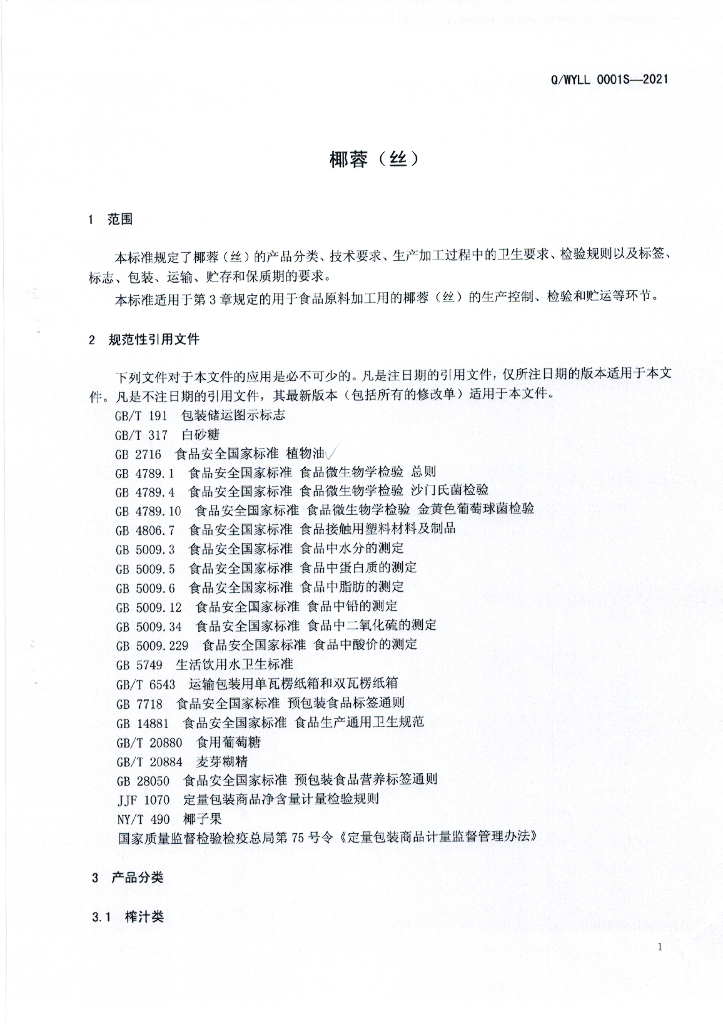 Q/WYLL 0001S—2021

椰蓉（丝）

1 范围

本标准规定了椰蓉（丝）的产品分类、技术要求、生产加工过程中的卫生要求、检验规则以及标签、标志、包装、运输、贮存和保质期的要求。

本标准适用于第3章规定的用于食品原料加工用的椰蓉（丝）的生产控制、检验和贮运等环节。

2 规范性引用文件

下列文件对于本文件的应用是必不可少的。凡是注日期的引用文件，仅所注日期的版本适用于本文件。凡是不注日期的引用文件，其最新版本（包括所有的修改单）适用于本文件。

GB/T 191 包装储运图示标志
GB/T 317 白砂糖
GB 2716 食品安全国家标准 植物油
GB 4789.1 食品安全国家标准 食品微生物学检验 总则
GB 4789.4 食品安全国家标准 食品微生物学检验 沙门氏菌检验
GB 4789.10 食品安全国家标准 食品微生物学检验 金黄色葡萄球菌检验
GB 4806.7 食品安全国家标准 食品接触用塑料材料及制品
GB 5009.3 食品安全国家标准 食品中水分的测定
GB 5009.5 食品安全国家标准 食品中蛋白质的测定
GB 5009.6 食品安全国家标准 食品中脂肪的测定
GB 5009.12 食品安全国家标准 食品中铅的测定
GB 5009.34 食品安全国家标准 食品中二氧化硫的测定
GB 5009.229 食品安全国家标准 食品中酸价的测定
GB 5749 生活饮用水卫生标准
GB/T 6543 运输包装用单瓦楞纸箱和双瓦楞纸箱
GB 7718 食品安全国家标准 预包装食品标签通则
GB 14881 食品安全国家标准 食品生产通用卫生规范
GB/T 20880 食用葡萄糖
GB/T 20884 麦芽糊精
GB 28050 食品安全国家标准 预包装食品营养标签通则
JJF 1070 定量包装商品净含量计量检验规则
NY/T 490 椰子果
国家质量监督检验检疫总局第75号令《定量包装商品计量监督管理办法》

3 产品分类

3.1 榨汁类

1